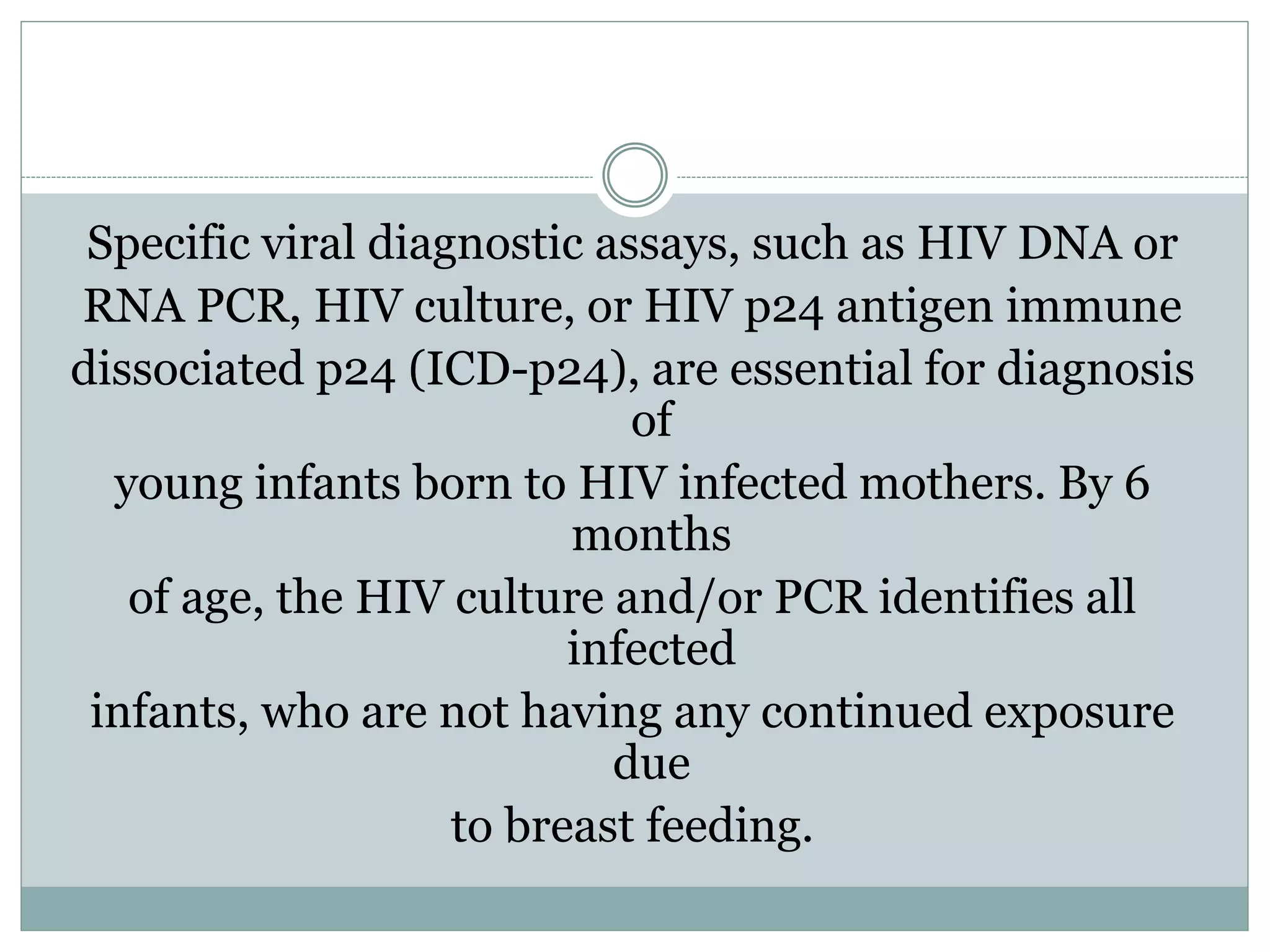 Specific viral diagnostic assays, such as HIV DNA or RNA PCR, HIV culture, or HIV p24 antigen immune dissociated p24 (ICD-p24), are essential for diagnosis of
young infants born to HIV infected mothers. By 6 months
of age, the HIV culture and/or PCR identifies all infected
infants, who are not having any continued exposure due
to breast feeding.